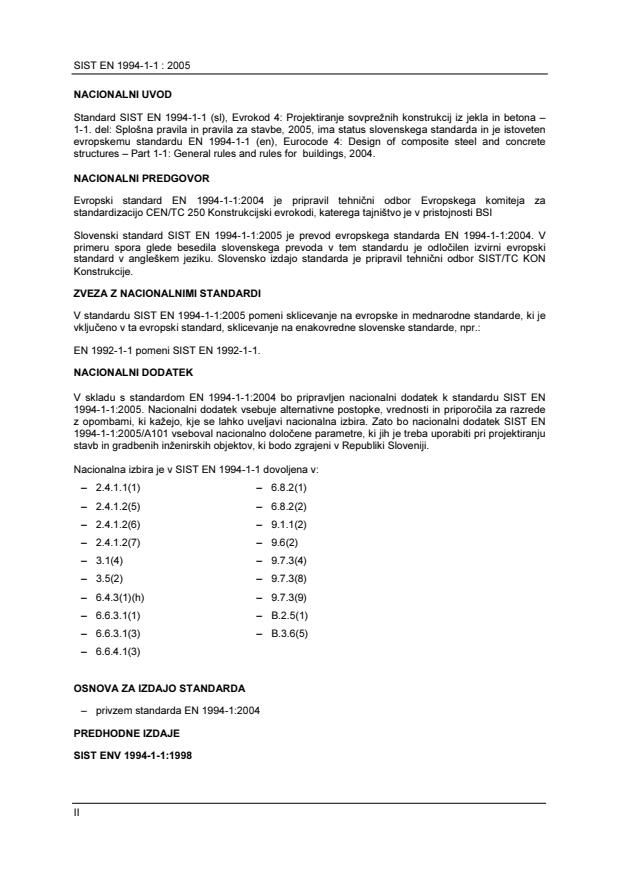 SIST EN 1994-1-1 : 2005

NACIONALNI UVOD

Standard SIST EN 1994-1-1 (sl), Evrokod 4: Projektiranje sovprežnih konstrukcij iz jekla in betona – 1-1. del: Splošna pravila in pravila za stavbe, 2005, ima status slovenskega standarda in je istoveten evropskemu standardu EN 1994-1-1 (en), Eurocode 4: Design of composite steel and concrete structures – Part 1-1: General rules and rules for buildings, 2004.

NACIONALNI PREDGOVOR

Evropski standard EN 1994-1-1:2004 je pripravil tehnični odbor Evropskega komiteja za standardizacijo CEN/TC 250 Konstrukcijski evrokodi, katerega tajništvo je v pristojnosti BSI

Slovenski standard SIST EN 1994-1-1:2005 je prevod evropskega standarda EN 1994-1-1:2004. V primeru spora glede besedila slovenskega prevoda v tem standardu je odločilen izvirni evropski standard v angleškem jeziku. Slovensko izdajo standarda je pripravil tehnični odbor SIST/TC KON Konstrukcije.

ZVEZA Z NACIONALNIMI STANDARDI

V standardu SIST EN 1994-1-1:2005 pomeni sklicevanje na evropske in mednarodne standarde, ki je vključeno v ta evropski standard, sklicevanje na enakovredne slovenske standarde, npr.:

EN 1992-1-1 pomeni SIST EN 1992-1-1.

NACIONALNI DODATEK

V skladu s standardom EN 1994-1-1:2004 bo pripravljen nacionalni dodatek k standardu SIST EN 1994-1-1:2005. Nacionalni dodatek vsebuje alternativne postopke, vrednosti in priporočila za razrede z opombami, ki kažejo, kje se lahko uveljavi nacionalna izbira. Zato bo nacionalni dodatek SIST EN 1994-1-1:2005/A101 vseboval nacionalno določene parametre, ki jih je treba uporabiti pri projektiranju stavb in gradbenih inženirskih objektov, ki bodo zgrajeni v Republiki Sloveniji.

Nacionalna izbira je v SIST EN 1994-1-1 dovoljena v:

– 2.4.1.1(1)
– 2.4.1.2(5)
– 2.4.1.2(6)
– 2.4.1.2(7)
– 3.1(4)
– 3.5(2)
– 6.4.3(1)(h)
– 6.6.3.1(1)
– 6.6.3.1(3)
– 6.6.4.1(3)

– 6.8.2(1)
– 6.8.2(2)
– 9.1.1(2)
– 9.6(2)
– 9.7.3(4)
– 9.7.3(8)
– 9.7.3(9)
– B.2.5(1)
– B.3.6(5)

OSNOVA ZA IZDAJO STANDARDA

– privzem standarda EN 1994-1:2004

PREDHODNE IZDAJE

SIST ENV 1994-1-1:1998

II